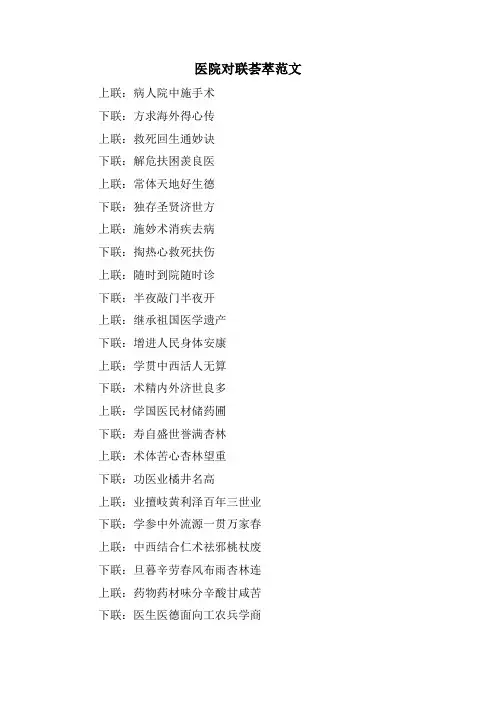 医院对联荟萃范文

上联：病人院中施手术

下联：方求海外得心传

上联：救死回生通妙诀

下联：解危扶困羡良医

上联：常体天地好生德

下联：独存圣贤济世方

上联：施妙术消疾去病

下联：掬热心救死扶伤

上联：随时到院随时诊

下联：半夜敲门半夜开

上联：继承祖国医学遗产

下联：增进人民身体安康

上联：学贯中西活人无算

下联：术精内外济世良多

上联：学国医民材储药圃

下联：寿自盛世誉满杏林

上联：术体苦心杏林望重

下联：功医业橘井名高

上联：业擅岐黄利泽百年三世业

下联：学参中外流源一贯万家春

上联：中西结合仁术祛邪桃杖废

下联：旦暮辛劳春风布雨杏林连

上联：药物药材味分辛酸甘咸苦

下联：医生医德面向工农兵学商